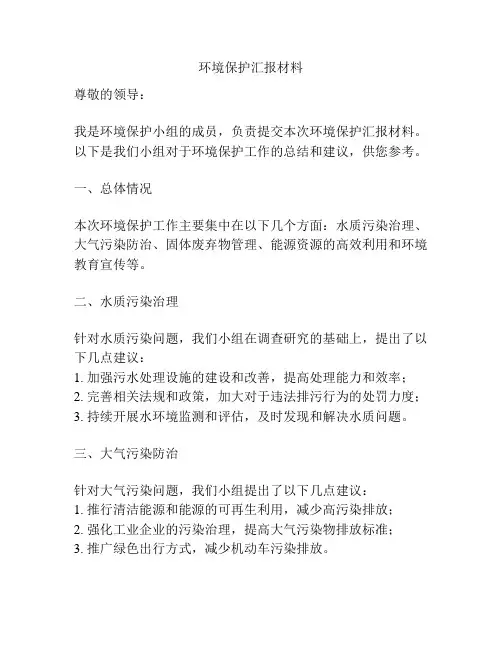 环境保护汇报材料

尊敬的领导：

我是环境保护小组的成员，负责提交本次环境保护汇报材料。以下是我们小组对于环境保护工作的总结和建议，供您参考。

一、总体情况

本次环境保护工作主要集中在以下几个方面：水质污染治理、大气污染防治、固体废弃物管理、能源资源的高效利用和环境教育宣传等。

二、水质污染治理

针对水质污染问题，我们小组在调查研究的基础上，提出了以下几点建议：
1. 加强污水处理设施的建设和改善，提高处理能力和效率；
2. 完善相关法规和政策，加大对于违法排污行为的处罚力度；
3. 持续开展水环境监测和评估，及时发现和解决水质问题。

三、大气污染防治

针对大气污染问题，我们小组提出了以下几点建议：
1. 推行清洁能源和能源的可再生利用，减少高污染排放；
2. 强化工业企业的污染治理，提高大气污染物排放标准；
3. 推广绿色出行方式，减少机动车污染排放。